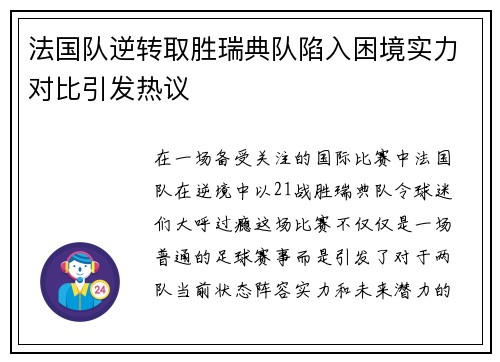 法国队逆转取胜瑞典队陷入困境实力对比引发热议

在一场备受关注的国际比赛中法国队在逆境中以21战胜瑞典队令球迷们大呼过瘾这场比赛不仅仅是一场普通的足球赛事而是引发了对于两队当前状态阵容实力和未来潜力的

24